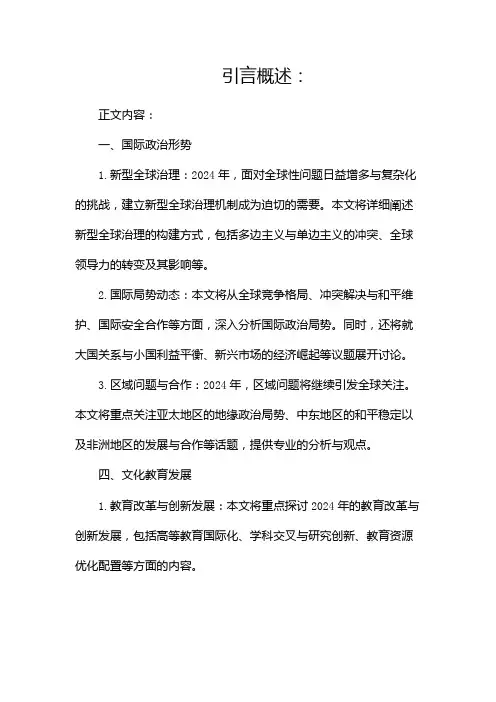 引言概述：

正文内容：

一、国际政治形势

1. 新型全球治理：2024 年，面对全球性问题日益增多与复杂化的挑战，建立新型全球治理机制成为迫切的需要。本文将详细阐述新型全球治理的构建方式，包括多边主义与单边主义的冲突、全球领导力的转变及其影响等。

2. 国际局势动态：本文将从全球竞争格局、冲突解决与和平维护、国际安全合作等方面，深入分析国际政治局势。同时，还将就大国关系与小国利益平衡、新兴市场的经济崛起等议题展开讨论。

3. 区域问题与合作：2024 年，区域问题将继续引发全球关注。本文将重点关注亚太地区的地缘政治局势、中东地区的和平稳定以及非洲地区的发展与合作等话题，提供专业的分析与观点。

四、文化教育发展

1. 教育改革与创新发展：本文将重点探讨 2024 年的教育改革与创新发展，包括高等教育国际化、学科交叉与研究创新、教育资源优化配置等方面的内容。